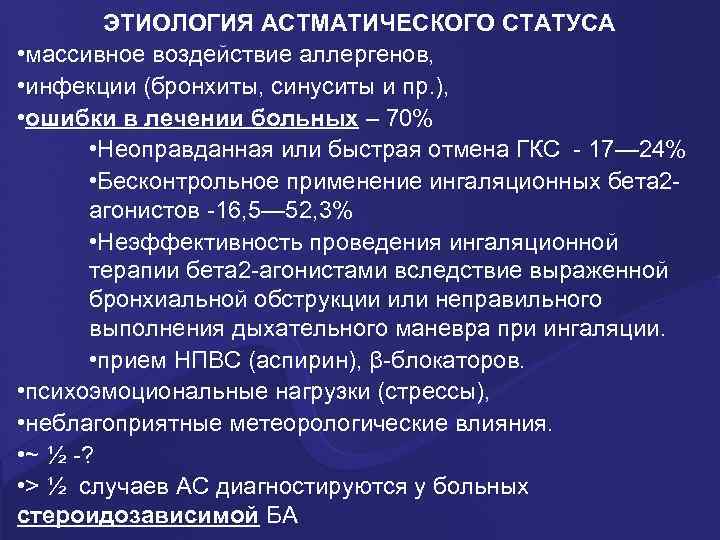 ЭТИОЛОГИЯ АСТМАТИЧЕСКОГО СТАТУСА

•массивное воздействие аллергенов,

•инфекции (бронхиты, синуситы и пр.),

•ошибки в лечении больных – 70%

•Неоправданная или быстрая отмена ГКС - 17—24%

•Бесконтрольное применение ингаляционных бета2-агонистов -16,5—52,3%

•Неэффективность проведения ингаляционной терапии бета2-агонистами вследствие выраженной бронхиальной обструкции или неправильного выполнения дыхательного маневра при ингаляции.

•прием НПВС (аспирин), β-блокаторов.

•психоэмоциональные нагрузки (стрессы),

•неблагоприятные метеорологические влияния.

•~ ½ -?

•> ½ случаев АС диагностируются у больных стероидозависимой БА